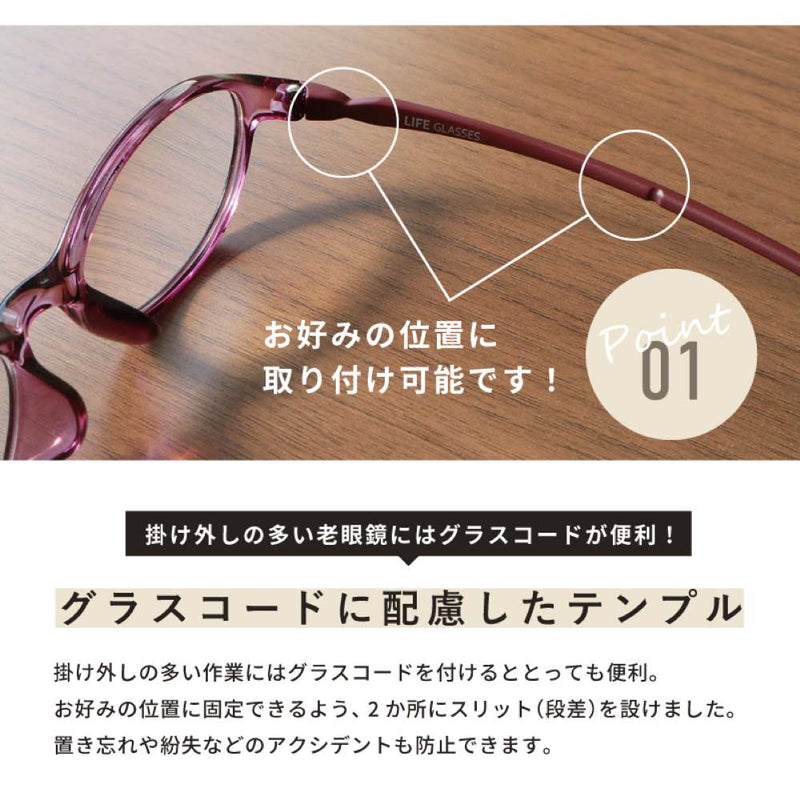 LIFE GLASSES

お好みの位置に
取り付け可能です！

Point
01

掛け外しの多い老眼鏡にはグラスコードが便利！

グラスコードに配慮したテンプル

掛け外しの多い作業にはグラスコードを付けるととっても便利。
お好みの位置に固定できるよう、2か所にスリット（段差）を設けました。
置き忘れや紛失などのアクシデントも防止できます。